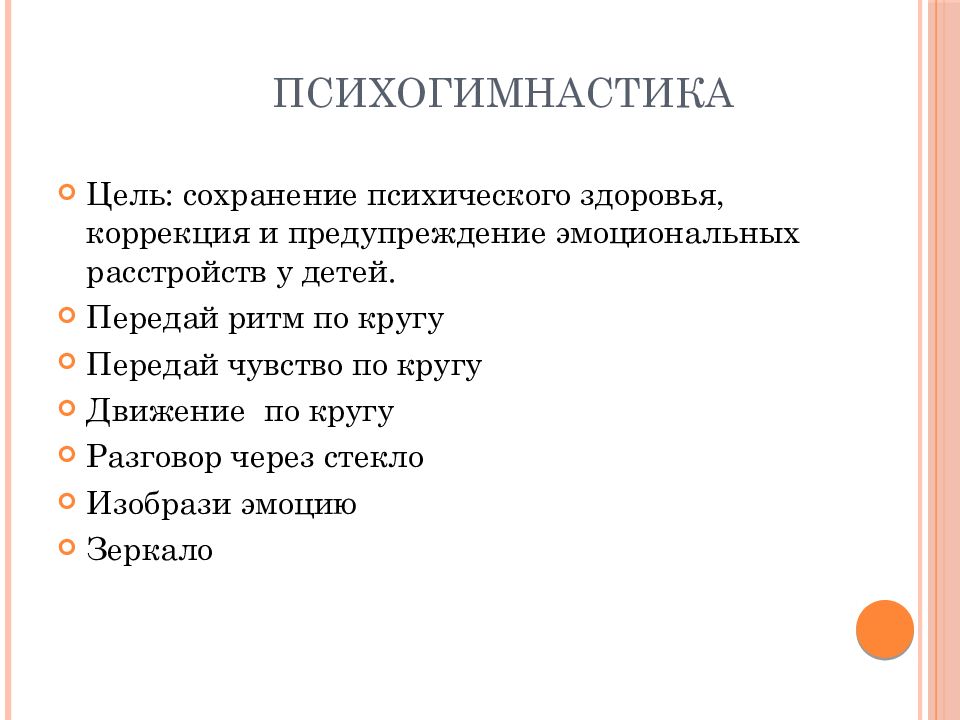 ПСИХОГИМНАСТИКА

Цель: сохранение психического здоровья, коррекция и предупреждение эмоциональных расстройств у детей.

Передай ритм по кругу

Передай чувство по кругу

Движение  по кругу

Разговор через стекло

Изобрази эмоцию

Зеркало